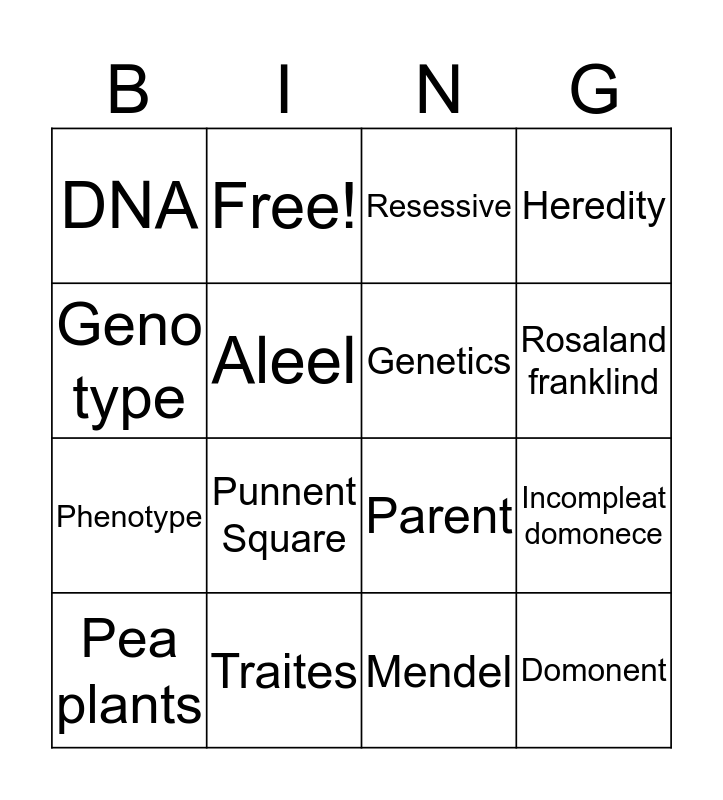 | B | I | N | G |
|---|---|---|---|
| DNA | Free! | Resessive | Heredity |
| Geno type | Aleel | Genetics | Rosaland franklind |
| Phenotype | Punnent Square | Parent | Incompleat domonece |
| Pea plants | Traites | Mendel | Domonent |